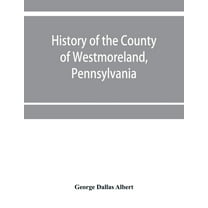 History of the County of Westmoreland, Pennsylvania

George Dallas Albert